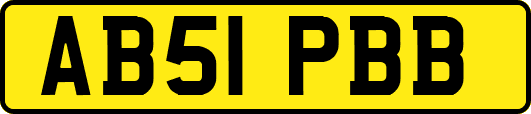 AB51 PBB